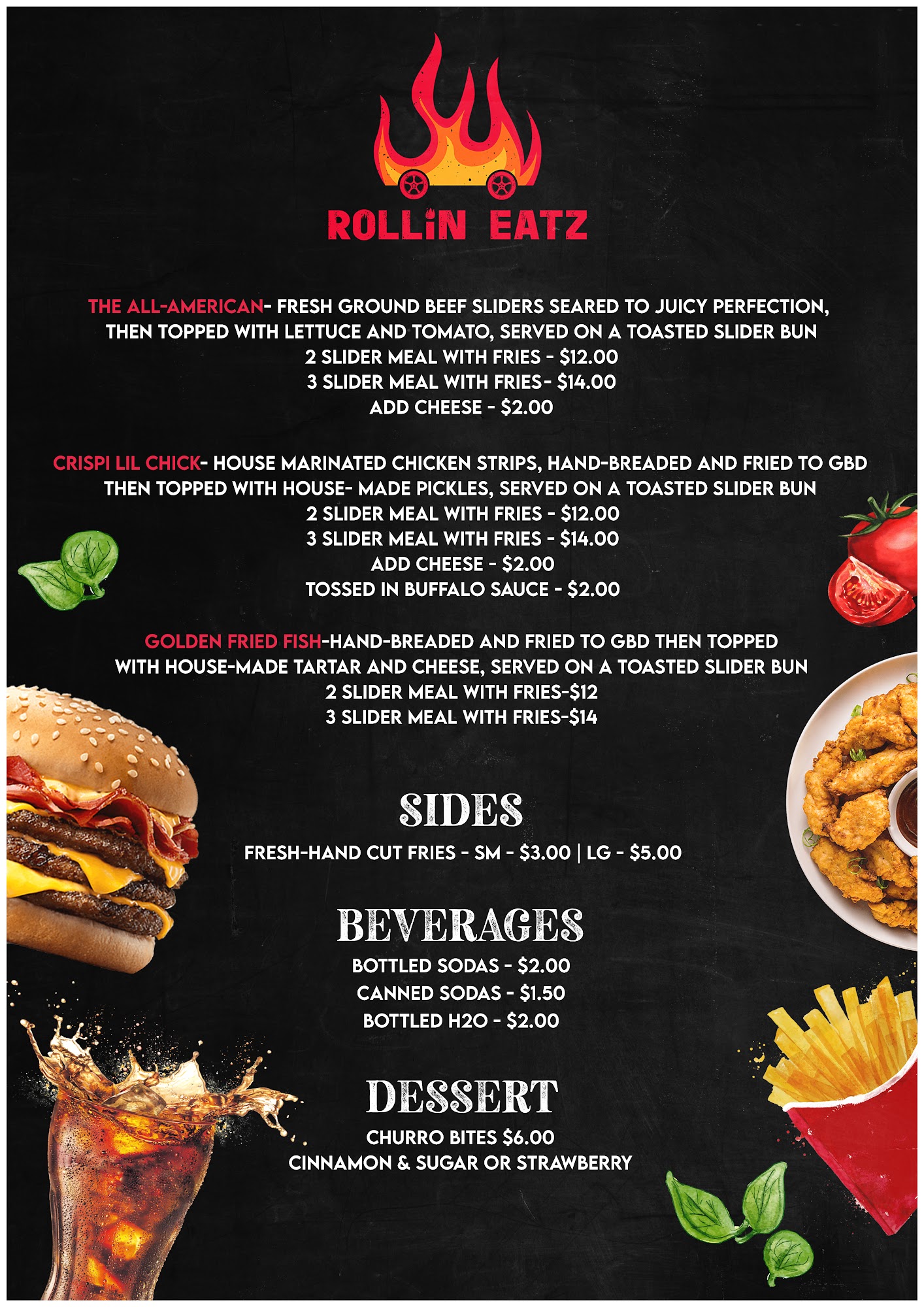 ROLLiN EATZ

THE ALL-AMERICAN- FRESH GROUND BEEF SLIDERS SEARED TO JUICY PERFECTION, THEN TOPPED WITH LETTUCE AND TOMATO, SERVED ON A TOASTED SLIDER BUN
2 SLIDER MEAL WITH FRIES - $12.00
3 SLIDER MEAL WITH FRIES- $14.00
ADD CHEESE - $2.00

CRISPI LIL CHICK- HOUSE MARINATED CHICKEN STRIPS, HAND-BREADED AND FRIED TO GBD THEN TOPPED WITH HOUSE- MADE PICKLES, SERVED ON A TOASTED SLIDER BUN
2 SLIDER MEAL WITH FRIES - $12.00
3 SLIDER MEAL WITH FRIES - $14.00
ADD CHEESE - $2.00
TOSSED IN BUFFALO SAUCE - $2.00

GOLDEN FRIED FISH-HAND-BREADED AND FRIED TO GBD THEN TOPPED WITH HOUSE-MADE TARTAR AND CHEESE, SERVED ON A TOASTED SLIDER BUN
2 SLIDER MEAL WITH FRIES-$12
3 SLIDER MEAL WITH FRIES-$14

SIDES
FRESH-HAND CUT FRIES - SM - $3.00 | LG - $5.00

BEVERAGES
BOTTLED SODAS - $2.00
CANNED SODAS - $1.50
BOTTLED H2O - $2.00

DESSERT
CHURRO BITES $6.00
CINNAMON & SUGAR OR STRAWBERRY